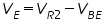 $V_E = V_{R2} - V_{BE}$